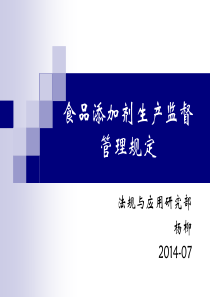 食品添加剂生产监督管理规定

法规与应用研究部

杨柳

2014-07